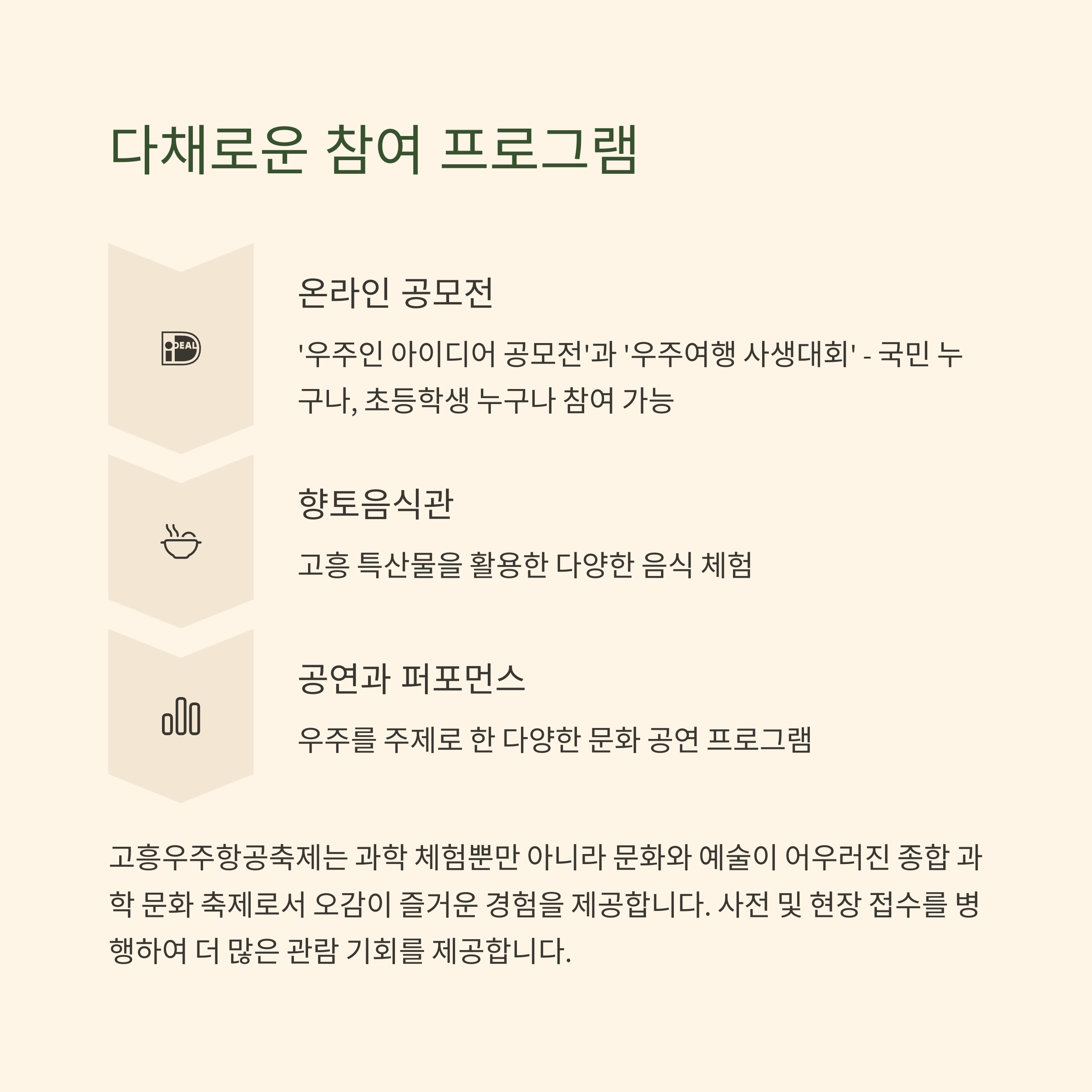 다채로운 참여 프로그램

iDEAL

온라인 공모전

'우주인 아이디어 공모전'과 '우주여행 사생대회' - 국민 누구나, 초등학생 누구나 참여 가능

향토음식관

고흥 특산물을 활용한 다양한 음식 체험

공연과 퍼포먼스

우주를 주제로 한 다양한 문화 공연 프로그램

고흥우주항공축제는 과학 체험뿐만 아니라 문화와 예술이 어우러진 종합 과학 문화 축제로서 오감이 즐거운 경험을 제공합니다. 사전 및 현장 접수를 병행하여 더 많은 관람 기회를 제공합니다.